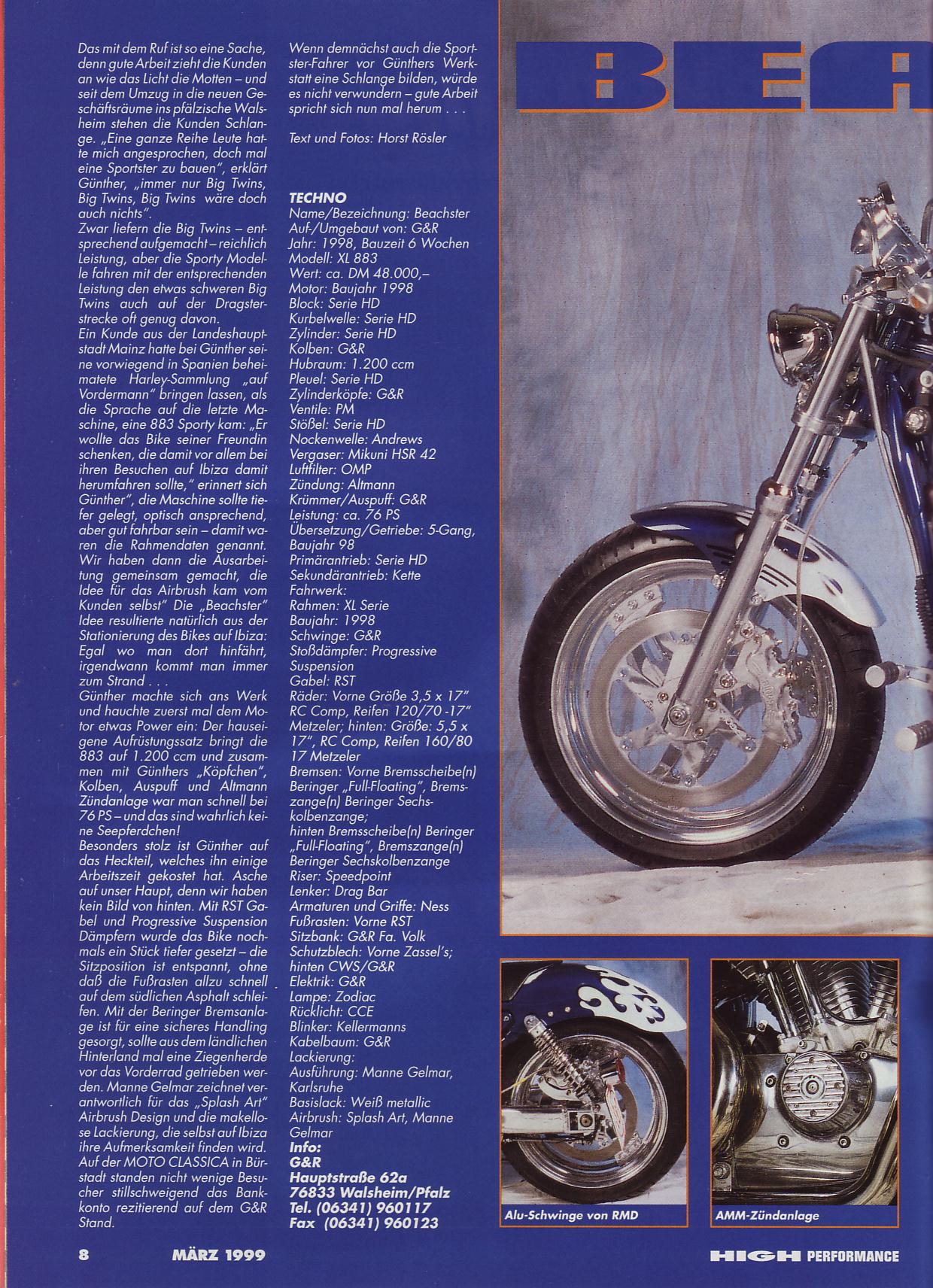 Das mit dem Ruf ist so eine Sache, denn gute Arbeit zieht die Kunden an wie das Licht die Motten – und seit dem Umzug in die neuen Geschäftsräume ins pfälzische Walsheim stehen die Kunden Schlange. „Eine ganze Reihe Leute hatte mich angesprochen, doch mal eine Sportster zu bauen", erklärt Günther, „immer nur Big Twins, Big Twins, Big Twins wäre doch auch nichts".
Zwar liefern die Big Twins – entsprechend aufgemacht – reichlich Leistung, aber die Sporty Modelle fahren mit der entsprechenden Leistung den etwas schweren Big Twins auch auf der Dragsterstrecke oft genug davon.
Ein Kunde aus der Landeshauptstadt Mainz hatte bei Günther seine vorwiegend in Spanien beheimatete Harley-Sammlung „auf Vordermann" bringen lassen, als die Sprache auf die letzte Maschine, eine 883 Sporty kam: „Er wollte das Bike seiner Freundin schenken, die damit vor allem bei ihren Besuchen auf Ibiza damit herumfahren sollte," erinnert sich Günther", die Maschine sollte tiefer gelegt, optisch ansprechend, aber gut fahrbar sein – damit waren die Rahmendaten genannt. Wir haben dann die Ausarbeitung gemeinsam gemacht, die Idee für das Airbrush kam vom Kunden selbst" Die „Beachster" Idee resultierte natürlich aus der Stationierung des Bikes auf Ibiza: Egal wo man dort hinfährt, irgendwann kommt man immer zum Strand . . .
Günther machte sich ans Werk und hauchte zuerst mal dem Motor etwas Power ein: Der hauseigene Aufrüstungssatz bringt die 883 auf 1.200 ccm und zusammen mit Günthers „Köpfchen", Kolben, Auspuff und Altmann Zündanlage war man schnell bei 76 PS – und das sind wahrlich keine Seepferdchen!
Besonders stolz ist Günther auf das Heckteil, welches ihn einige Arbeitszeit gekostet hat. Asche auf unser Haupt, denn wir haben kein Bild von hinten. Mit RST Gabel und Progressive Suspension Dämpfern wurde das Bike nochmals ein Stück tiefer gesetzt – die Sitzposition ist entspannt, ohne daß die Fußrasten allzu schnell auf dem südlichen Asphalt schleifen. Mit der Beringer Bremsanlage ist für eine sicheres Handling gesorgt, sollte aus dem ländlichen Hinterland mal eine Ziegenherde vor das Vorderrad getrieben werden. Manne Gelmar zeichnet verantwortlich für das „Splash Art" Airbrush Design und die makellose Lackierung, die selbst auf Ibiza ihre Aufmerksamkeit finden wird. Auf der MOTO CLASSICA in Bürstadt standen nicht wenige Besucher stillschweigend das Bankkonto rezitierend auf dem G&R Stand.

Wenn demnächst auch die Sportster-Fahrer vor Günthers Werkstatt eine Schlange bilden, würde es nicht verwundern – gute Arbeit spricht sich nun mal herum . . .

Text und Fotos: Horst Rösler

TECHNO
Name/Bezeichnung: Beachster
Auf-/Umgebaut von: G&R
Jahr: 1998, Bauzeit 6 Wochen
Modell: XL 883
Wert: ca. DM 48.000,–
Motor: Baujahr 1998
Block: Serie HD
Kurbelwelle: Serie HD
Zylinder: Serie HD
Kolben: G&R
Hubraum: 1.200 ccm
Pleuel: Serie HD
Zylinderköpfe: G&R
Ventile: PM
Stößel: Serie HD
Nockenwelle: Andrews
Vergaser: Mikuni HSR 42
Luftfilter: OMP
Zündung: Altmann
Krümmer/Auspuff: G&R
Leistung: ca. 76 PS
Übersetzung/Getriebe: 5-Gang, Baujahr 98
Primärantrieb: Serie HD
Sekundärantrieb: Kette
Fahrwerk:
Rahmen: XL Serie
Baujahr: 1998
Schwinge: G&R
Stoßdämpfer: Progressive Suspension
Gabel: RST
Räder: Vorne Größe 3,5 x 17" RC Comp, Reifen 120/70 -17" Metzeler; hinten: Größe: 5,5 x 17", RC Comp, Reifen 160/80 17 Metzeler
Bremsen: Vorne Bremsscheibe(n) Beringer „Full-Floating", Bremszange(n) Beringer Sechskolbenzange;
hinten Bremsscheibe(n) Beringer „Full-Floating", Bremszange(n) Beringer Sechskolbenzange
Riser: Speedpoint
Lenker: Drag Bar
Armaturen und Griffe: Ness
Fußrasten: Vorne RST
Sitzbank: G&R Fa. Volk
Schutzblech: Vorne Zassel's; hinten CWS/G&R
Elektrik: G&R
Lampe: Zodiac
Rücklicht: CCE
Blinker: Kellermanns
Kabelbaum: G&R
Lackierung:
Ausführung: Manne Gelmar, Karlsruhe
Basislack: Weiß metallic
Airbrush: Splash Art, Manne Gelmar
Info:
G&R
Hauptstraße 62a
76833 Walsheim/Pfalz
Tel. (06341) 960117
Fax (06341) 960123

BEA

Alu-Schwinge von RMD

AMM-Zündanlage

8 MÄRZ 1999

HIGH PERFORMANCE